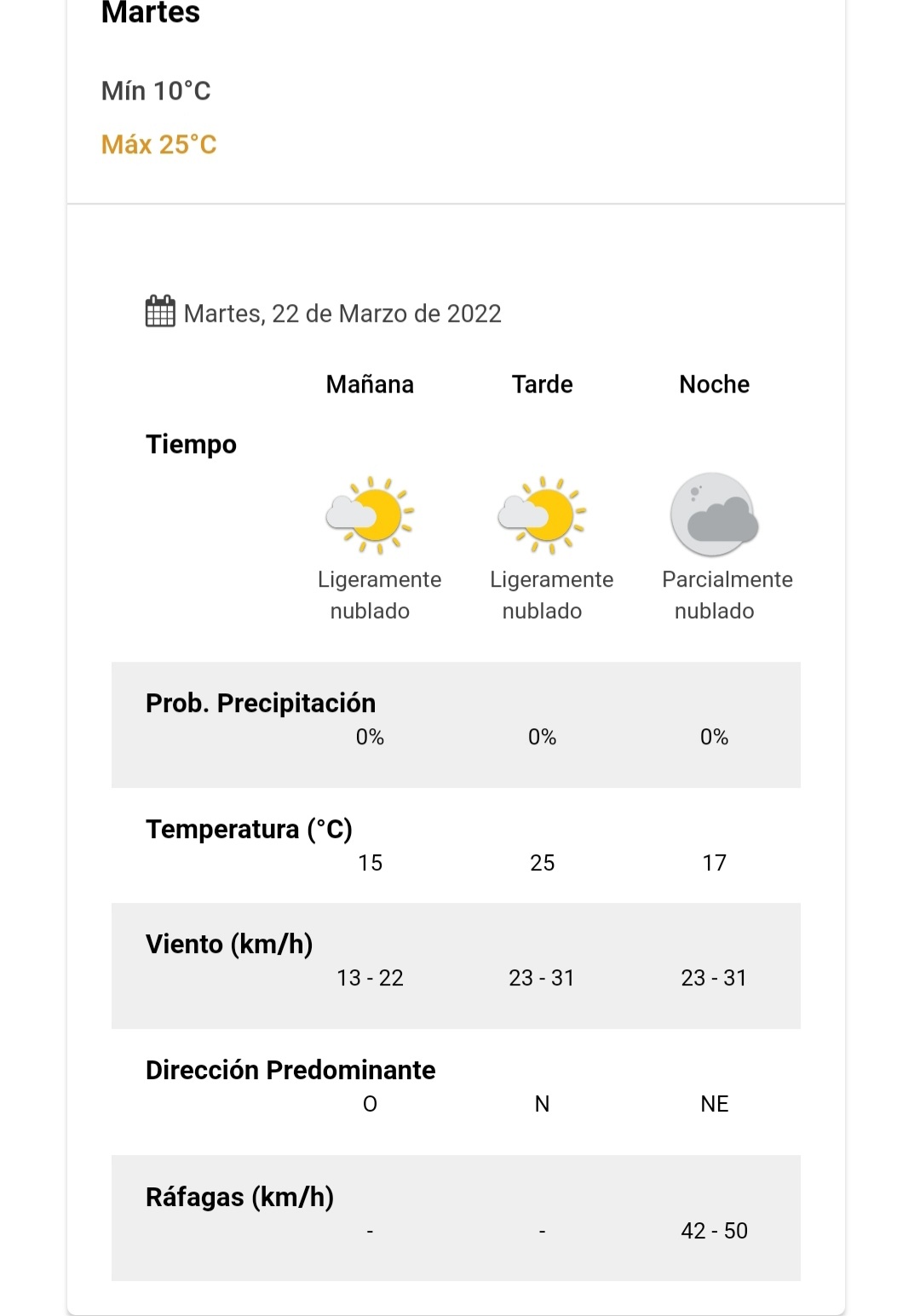 Martes

Mín 10°C

Máx 25°C

Martes, 22 de Marzo de 2022

| | Mañana | Tarde | Noche |
|---|---|---|---|
| Tiempo | Ligeramente nublado | Ligeramente nublado | Parcialmente nublado |
| Prob. Precipitación | 0% | 0% | 0% |
| Temperatura (°C) | 15 | 25 | 17 |
| Viento (km/h) | 13 - 22 | 23 - 31 | 23 - 31 |
| Dirección Predominante | O | N | NE |
| Ráfagas (km/h) | - | - | 42 - 50 |